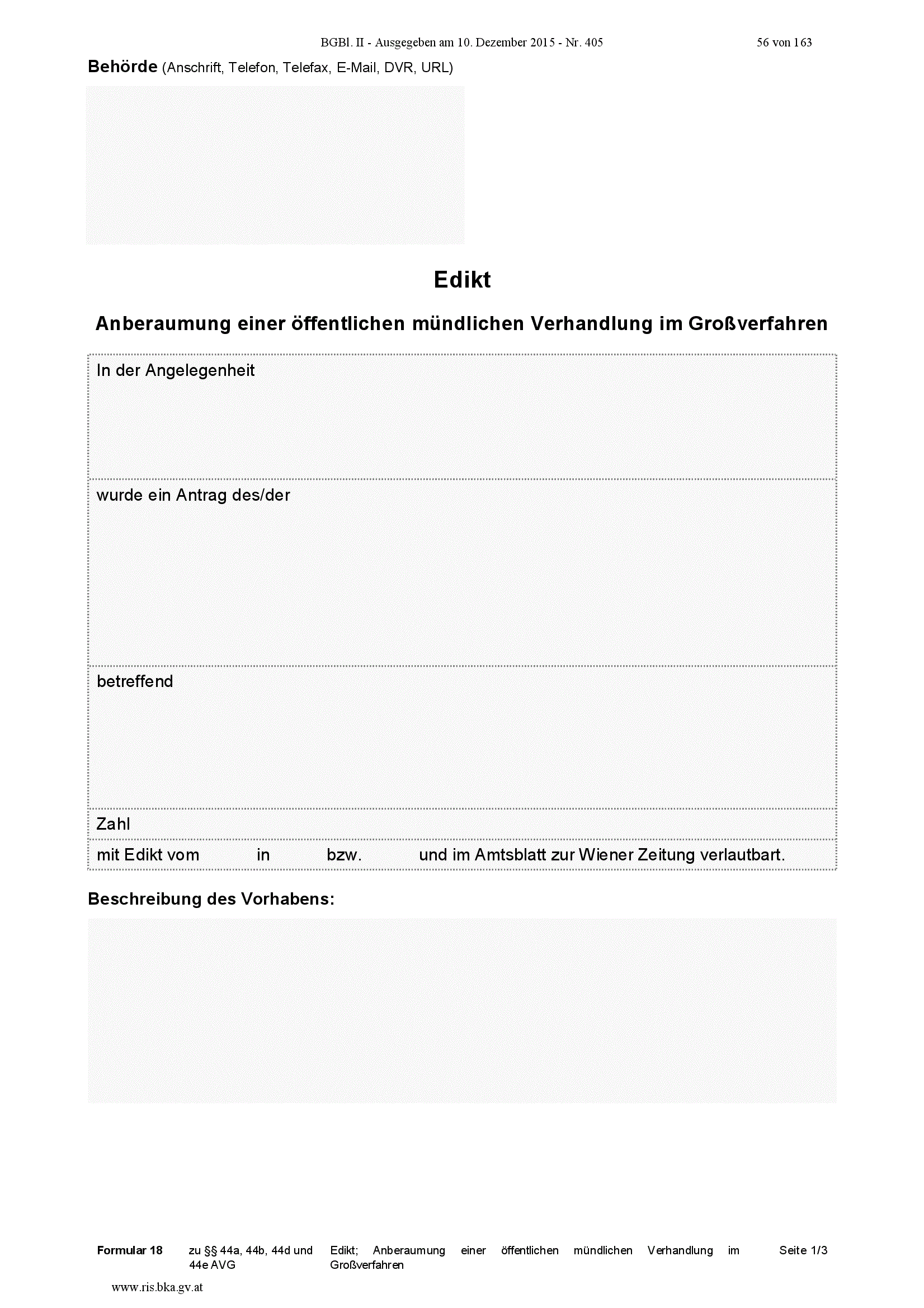 BGBl. II - Ausgegeben am 10. Dezember 2015 - Nr. 405 56 von 163

**Behörde** (Anschrift, Telefon, Telefax, E-Mail, DVR, URL)

**Edikt**

**Anberaumung einer öffentlichen mündlichen Verhandlung im Großverfahren**

In der Angelegenheit

wurde ein Antrag des/der

betreffend

Zahl

mit Edikt vom in bzw. und im Amtsblatt zur Wiener Zeitung verlautbart.

**Beschreibung des Vorhabens:**

**Formular 18** zu §§ 44a, 44b, 44d und 44e AVG Edikt; Anberaumung einer öffentlichen mündlichen Verhandlung im Großverfahren Seite 1/3

www.ris.bka.gv.at